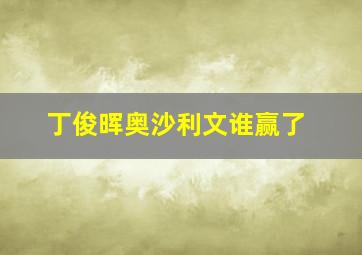 丁俊晖奥沙利文谁赢了